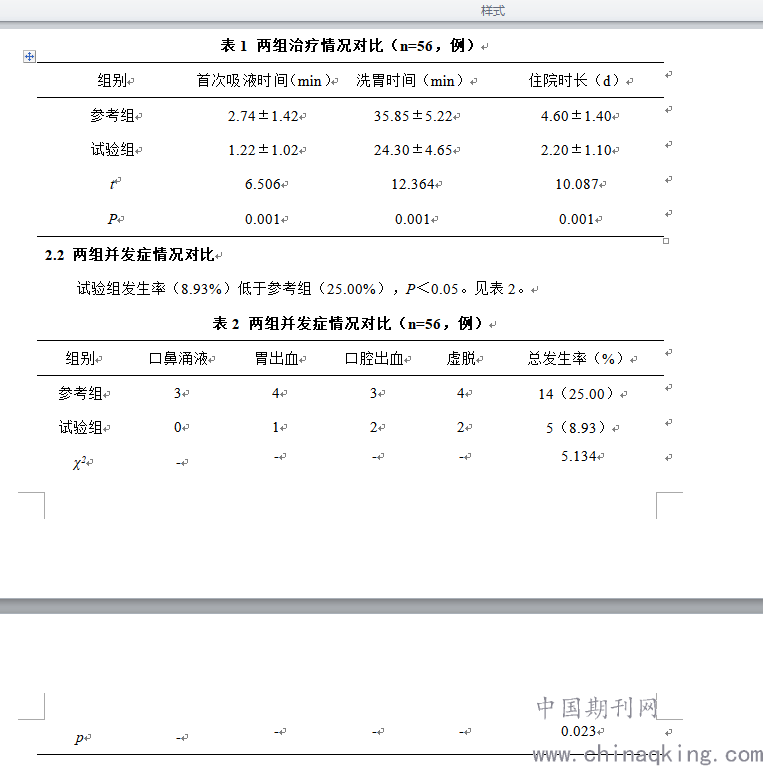 样式

表 1 两组治疗情况对比（n=56，例）

| 组别 | 首次吸液时间（min） | 洗胃时间（min） | 住院时长（d） |
|---|---|---|---|
| 参考组 | 2.74±1.42 | 35.85±5.22 | 4.60±1.40 |
| 试验组 | 1.22±1.02 | 24.30±4.65 | 2.20±1.10 |
| $t$ | 6.506 | 12.364 | 10.087 |
| $P$ | 0.001 | 0.001 | 0.001 |

2.2 两组并发症情况对比

试验组发生率（8.93%）低于参考组（25.00%），$P$<0.05。见表 2。

表 2 两组并发症情况对比（n=56，例）

| 组别 | 口鼻涌液 | 胃出血 | 口腔出血 | 虚脱 | 总发生率（%） |
|---|---|---|---|---|---|
| 参考组 | 3 | 4 | 3 | 4 | 14（25.00） |
| 试验组 | 0 | 1 | 2 | 2 | 5（8.93） |
| $\chi^2$ | - | - | - | - | 5.134 |
| $p$ | - | - | - | - | 0.023 |

中国期刊网
www.chinaqking.com